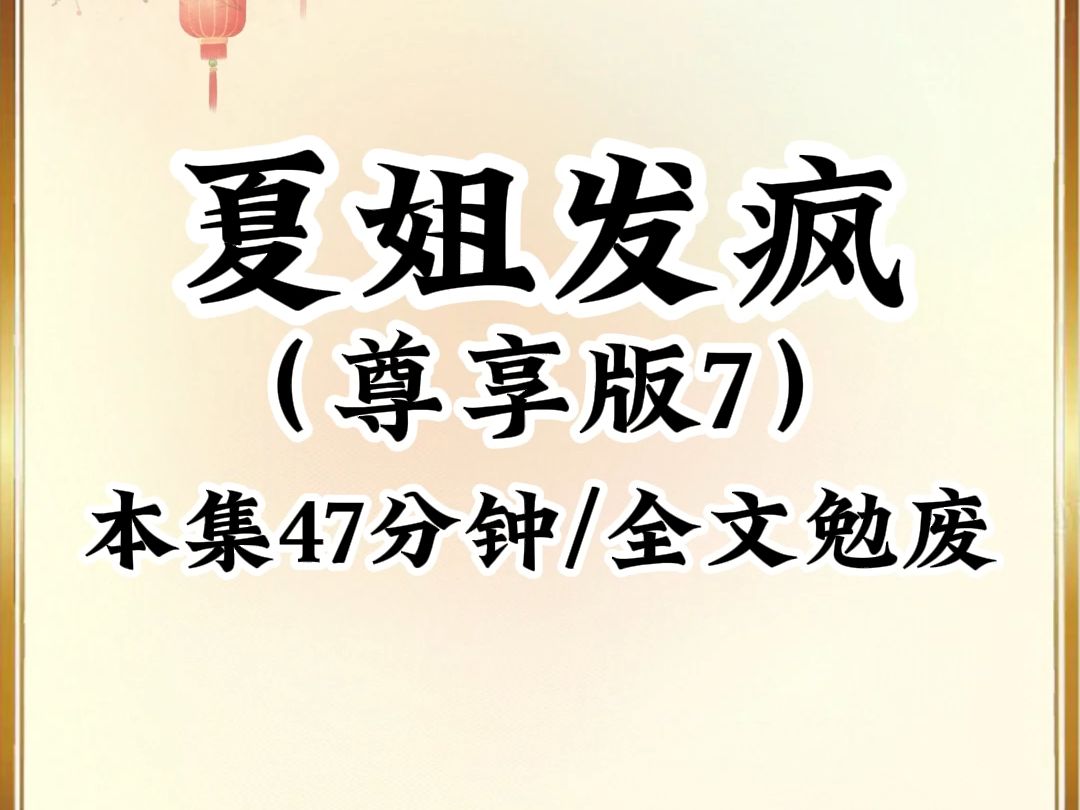 夏姐发疯
（尊享版7）
本集47分钟/全文勉废